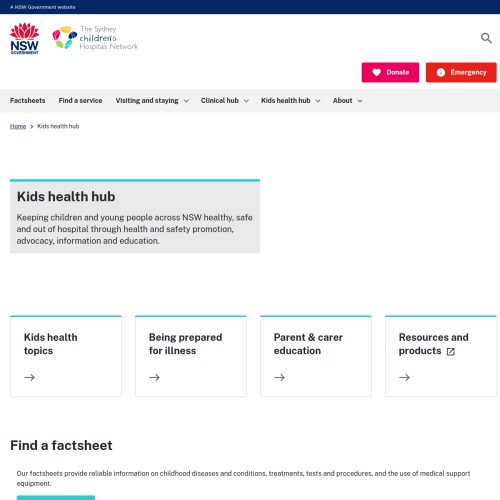 A NSW Government website

NSW GOVERNMENT

The Sydney children's Hospitals Network

Donate

Emergency

Factsheets Find a service Visiting and staying Clinical hub Kids health hub About

Home > Kids health hub

Kids health hub

Keeping children and young people across NSW healthy, safe and out of hospital through health and safety promotion, advocacy, information and education.

Kids health topics

Being prepared for illness

Parent & carer education

Resources and products

Find a factsheet

Our factsheets provide reliable information on childhood diseases and conditions, treatments, tests and procedures, and the use of medical support equipment.